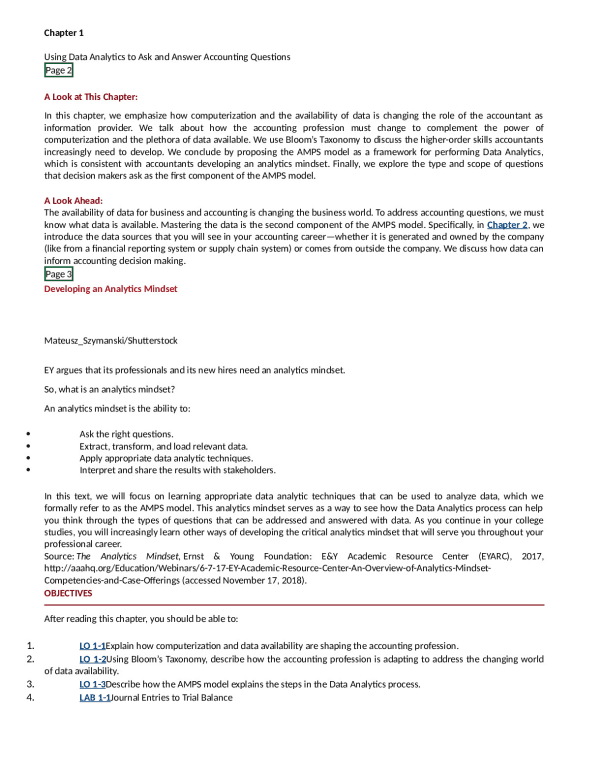 Chapter 1

Using Data Analytics to Ask and Answer Accounting Questions
Page 2

A Look at This Chapter:

In this chapter, we emphasize how computerization and the availability of data is changing the role of the accountant as information provider. We talk about how the accounting profession must change to complement the power of computerization and the plethora of data available. We use Bloom's Taxonomy to discuss the higher-order skills accountants increasingly need to develop. We conclude by proposing the AMPS model as a framework for performing Data Analytics, which is consistent with accountants developing an analytics mindset. Finally, we explore the type and scope of questions that decision makers ask as the first component of the AMPS model.

A Look Ahead:
The availability of data for business and accounting is changing the business world. To address accounting questions, we must know what data is available. Mastering the data is the second component of the AMPS model. Specifically, in Chapter 2, we introduce the data sources that you will see in your accounting career—whether it is generated and owned by the company (like from a financial reporting system or supply chain system) or comes from outside the company. We discuss how data can inform accounting decision making.
Page 3
Developing an Analytics Mindset

Mateusz_Szymanski/Shutterstock

EY argues that its professionals and its new hires need an analytics mindset.

So, what is an analytics mindset?

An analytics mindset is the ability to:

• Ask the right questions.
• Extract, transform, and load relevant data.
• Apply appropriate data analytic techniques.
• Interpret and share the results with stakeholders.

In this text, we will focus on learning appropriate data analytic techniques that can be used to analyze data, which we formally refer to as the AMPS model. This analytics mindset serves as a way to see how the Data Analytics process can help you think through the types of questions that can be addressed and answered with data. As you continue in your college studies, you will increasingly learn other ways of developing the critical analytics mindset that will serve you throughout your professional career.
Source: The Analytics Mindset, Ernst & Young Foundation: E&Y Academic Resource Center (EYARC), 2017, http://aaahq.org/Education/Webinars/6-7-17-EY-Academic-Resource-Center-An-Overview-of-Analytics-Mindset-Competencies-and-Case-Offerings (accessed November 17, 2018).
OBJECTIVES

After reading this chapter, you should be able to:

1. LO 1-1Explain how computerization and data availability are shaping the accounting profession.
2. LO 1-2Using Bloom's Taxonomy, describe how the accounting profession is adapting to address the changing world of data availability.
3. LO 1-3Describe how the AMPS model explains the steps in the Data Analytics process.
4. LAB 1-1Journal Entries to Trial Balance